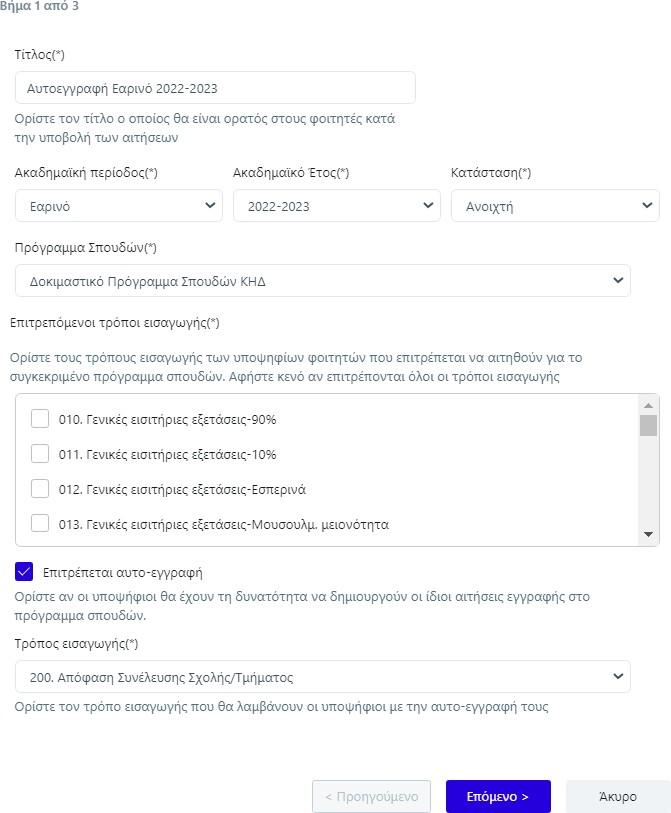 Βήμα 1 από 3

Τίτλος(*)

Αυτοεγγραφή Εαρινό 2022-2023

Ορίστε τον τίτλο ο οποίος θα είναι ορατός στους φοιτητές κατά την υποβολή των αιτήσεων

Ακαδημαϊκή περίοδος(*)

Εαρινό

Ακαδημαϊκό Έτος(*)

2022-2023

Κατάσταση(*)

Ανοιχτή

Πρόγραμμα Σπουδών(*)

Δοκιμαστικό Πρόγραμμα Σπουδών ΚΗΔ

Επιτρεπόμενοι τρόποι εισαγωγής(*)

Ορίστε τους τρόπους εισαγωγής των υποψηφίων φοιτητών που επιτρέπεται να αιτηθούν για το συγκεκριμένο πρόγραμμα σπουδών. Αφήστε κενό αν επιτρέπονται όλοι οι τρόποι εισαγωγής

010. Γενικές εισιτήριες εξετάσεις-90%

011. Γενικές εισιτήριες εξετάσεις-10%

012. Γενικές εισιτήριες εξετάσεις-Εσπερινά

013. Γενικές εισιτήριες εξετάσεις-Μουσουλμ. μειονότητα

Επιτρέπεται αυτο-εγγραφή

Ορίστε αν οι υποψήφιοι θα έχουν τη δυνατότητα να δημιουργούν οι ίδιοι αιτήσεις εγγραφής στο πρόγραμμα σπουδών.

Τρόπος εισαγωγής(*)

200. Απόφαση Συνέλευσης Σχολής/Τμήματος

Ορίστε τον τρόπο εισαγωγής που θα λαμβάνουν οι υποψήφιοι με την αυτο-εγγραφή τους

< Προηγούμενο

Επόμενο >

Άκυρο